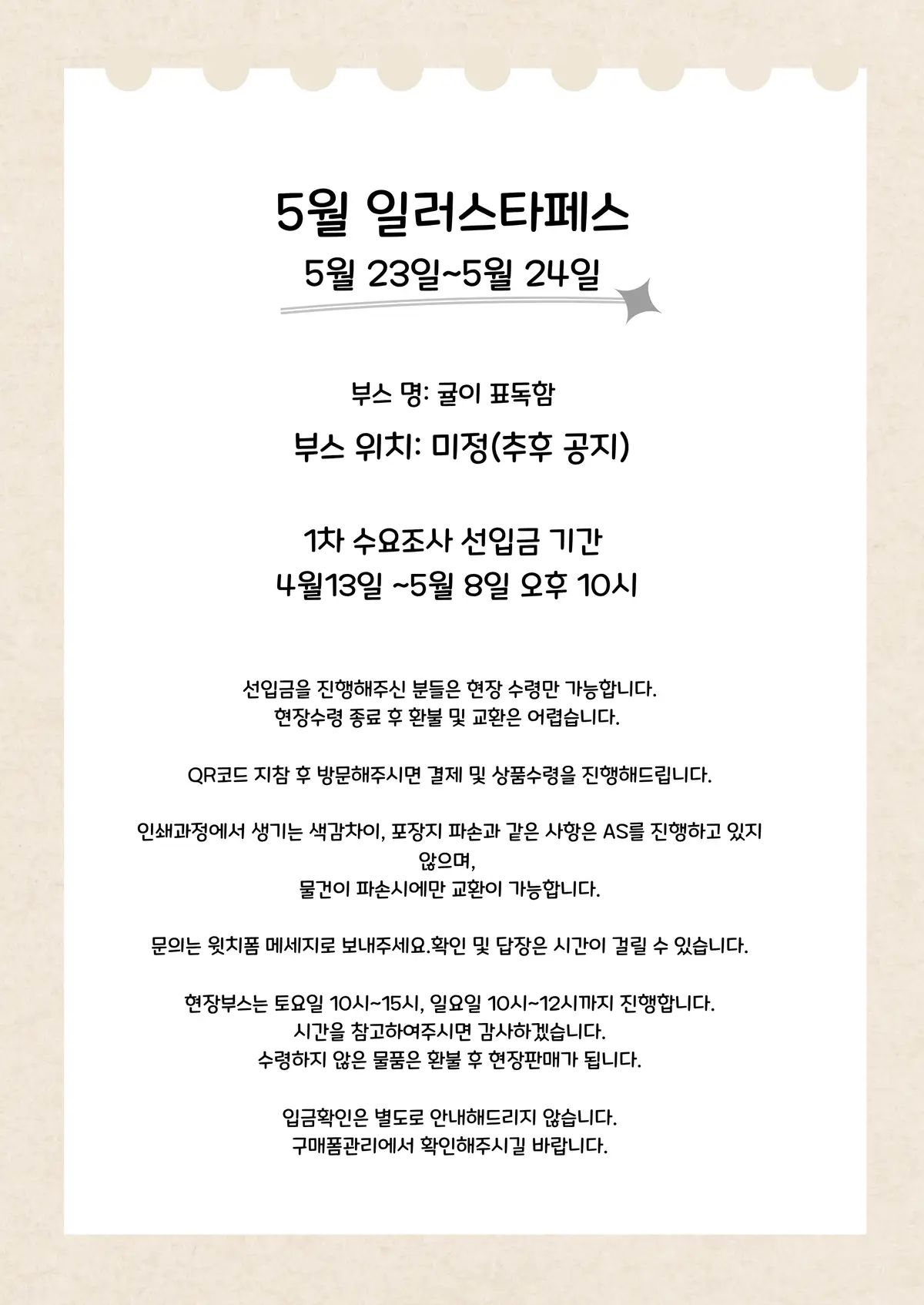 5월 일러스타페스

5월 23일~5월 24일

부스 명: 귤이 표독함

부스 위치: 미정(추후 공지)

1차 수요조사 선입금 기간
4월13일 ~5월 8일 오후 10시

선입금을 진행해주신 분들은 현장 수령만 가능합니다.
현장수령 종료 후 환불 및 교환은 어렵습니다.

QR코드 지참 후 방문해주시면 결제 및 상품수령을 진행해드립니다.

인쇄과정에서 생기는 색감차이, 포장지 파손과 같은 사항은 AS를 진행하고 있지 않으며,
물건이 파손시에만 교환이 가능합니다.

문의는 윗치폼 메세지로 보내주세요.확인 및 답장은 시간이 걸릴 수 있습니다.

현장부스는 토요일 10시~15시, 일요일 10시~12시까지 진행합니다.
시간을 참고하여주시면 감사하겠습니다.
수령하지 않은 물품은 환불 후 현장판매가 됩니다.

입금확인은 별도로 안내해드리지 않습니다.
구매폼관리에서 확인해주시길 바랍니다.